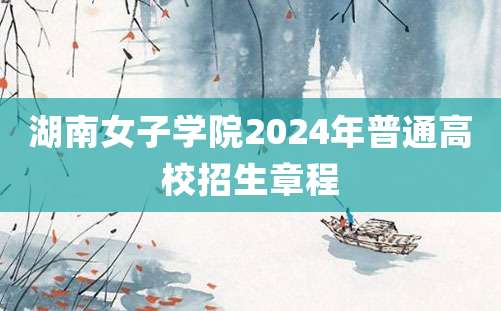 湖南女子学院2024年普通高校招生章程